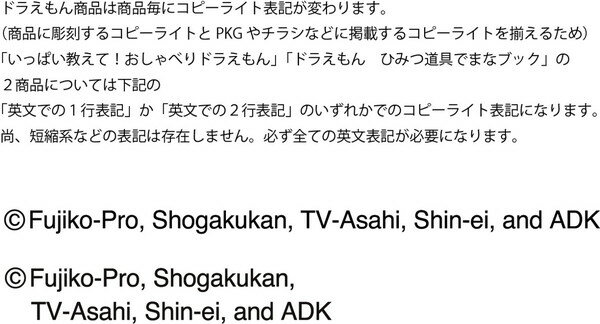 ドラえもん商品は商品毎にコピーライト表記が変わります。
（商品に彫刻するコピーライトと PKG やチラシなどに掲載するコピーライトを揃えるため）
「いっぱい教えて！おしゃべりドラえもん」「ドラえもん　ひみつ道具でまなブック」の
２商品については下記の
「英文での１行表記」か「英文での２行表記」のいずれかでのコピーライト表記になります。
尚、短縮系などの表記は存在しません。必ず全ての英文表記が必要になります。

©Fujiko-Pro, Shogakukan, TV-Asahi, Shin-ei, and ADK

©Fujiko-Pro, Shogakukan,
TV-Asahi, Shin-ei, and ADK